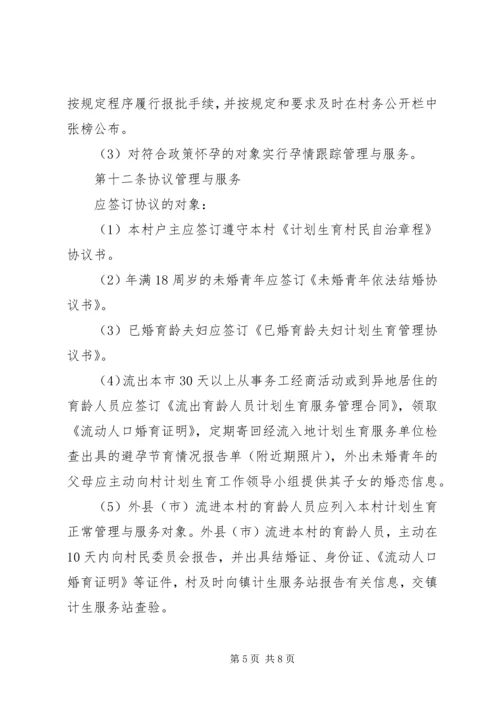 按规定程序履行报批手续，并按规定和要求及时在村务公开栏中张榜公布。

（3）对符合政策怀孕的对象实行孕情跟踪管理与服务。

第十二条协议管理与服务

应签订协议的对象：

（1）本村户主应签订遵守本村《计划生育村民自治章程》协议书。

（2）年满18周岁的未婚青年应签订《未婚青年依法结婚协议书》。

（3）已婚育龄夫妇应签订《已婚育龄夫妇计划生育管理协议书》。

（4）流出本市30天以上从事务工经商活动或到异地居住的育龄人员应签订《流出育龄人员计划生育服务管理合同》，领取《流动人口婚育证明》，定期寄回经流入地计划生育服务单位检查出具的避孕节育情况报告单（附近期照片），外出未婚青年的父母应主动向村计划生育工作领导小组提供其子女的婚恋信息。

（5）外县（市）流进本村的育龄人员应列入本村计划生育正常管理与服务对象。外县（市）流进本村的育龄人员，主动在10天内向村民委员会报告，并出具结婚证、身份证、《流动人口婚育证明》等证件，村及时向镇计生服务站报告有关信息，交镇计生服务站查验。

第5页 共8页